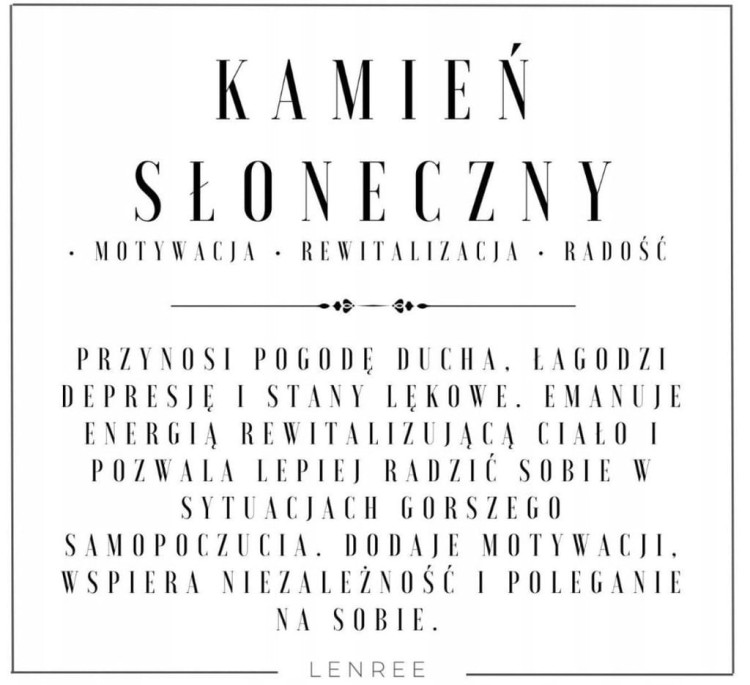 KAMIEŃ SŁONECZNY

· MOTYWACJA · REWITALIZACJA · RADOŚĆ

PRZYNOSI POGODĘ DUCHA, ŁAGODZI DEPRESJĘ I STANY LĘKOWE. EMANUJE ENERGIĄ REWITALIZUJĄCĄ CIAŁO I POZWALA LEPIEJ RADZIĆ SOBIE W SYTUACJACH GORSZEGO SAMOPOCZUCIA. DODAJE MOTYWACJI, WSPIERA NIEZALEŻNOŚĆ I POLEGANIE NA SOBIE.

LENREE